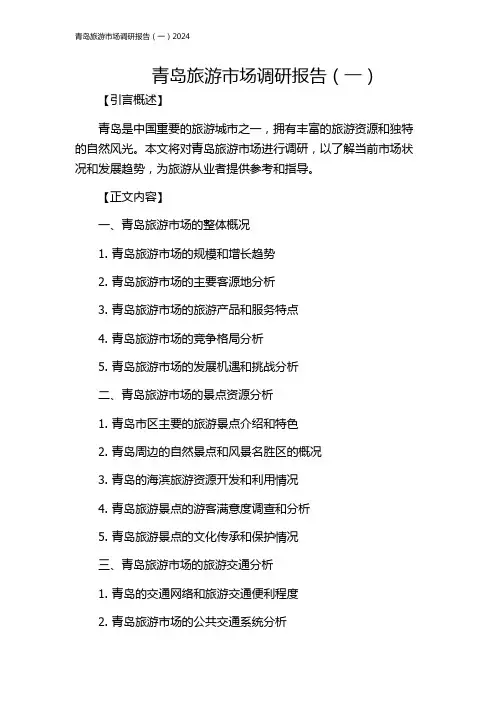 青岛旅游市场调研报告（一）2024

青岛旅游市场调研报告（一）

【引言概述】

青岛是中国重要的旅游城市之一，拥有丰富的旅游资源和独特的自然风光。本文将对青岛旅游市场进行调研，以了解当前市场状况和发展趋势，为旅游从业者提供参考和指导。

【正文内容】

一、青岛旅游市场的整体概况

1. 青岛旅游市场的规模和增长趋势

2. 青岛旅游市场的主要客源地分析

3. 青岛旅游市场的旅游产品和服务特点

4. 青岛旅游市场的竞争格局分析

5. 青岛旅游市场的发展机遇和挑战分析

二、青岛旅游市场的景点资源分析

1. 青岛市区主要的旅游景点介绍和特色

2. 青岛周边的自然景点和风景名胜区的概况

3. 青岛的海滨旅游资源开发和利用情况

4. 青岛旅游景点的游客满意度调查和分析

5. 青岛旅游景点的文化传承和保护情况

三、青岛旅游市场的旅游交通分析

1. 青岛的交通网络和旅游交通便利程度

2. 青岛旅游市场的公共交通系统分析